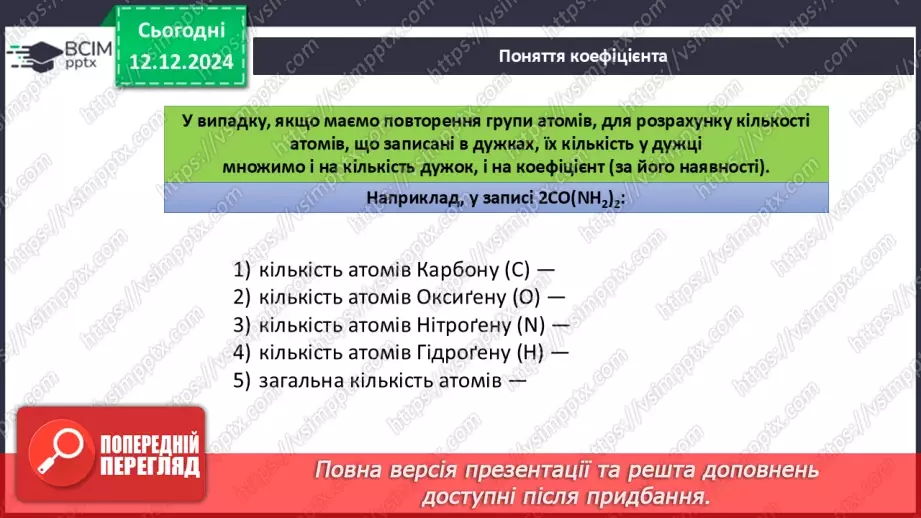 ВСІМ pptx

Сьогодні
12.12.2024

Поняття коефіцієнта

У випадку, якщо маємо повторення групи атомів, для розрахунку кількості атомів, що записані в дужках, їх кількість у дужці множимо і на кількість дужок, і на коефіцієнт (за його наявності).

Наприклад, у записі $2CO(NH_2)_2$:

1) кількість атомів Карбону (C) —
2) кількість атомів Оксиґену (O) —
3) кількість атомів Нітроґену (N) —
4) кількість атомів Гідроґену (H) —
5) загальна кількість атомів —

ПОПЕРЕДНІЙ ПЕРЕГЛЯД

Повна версія презентації та решта доповнень доступні після придбання.

https://vsimpptx.com